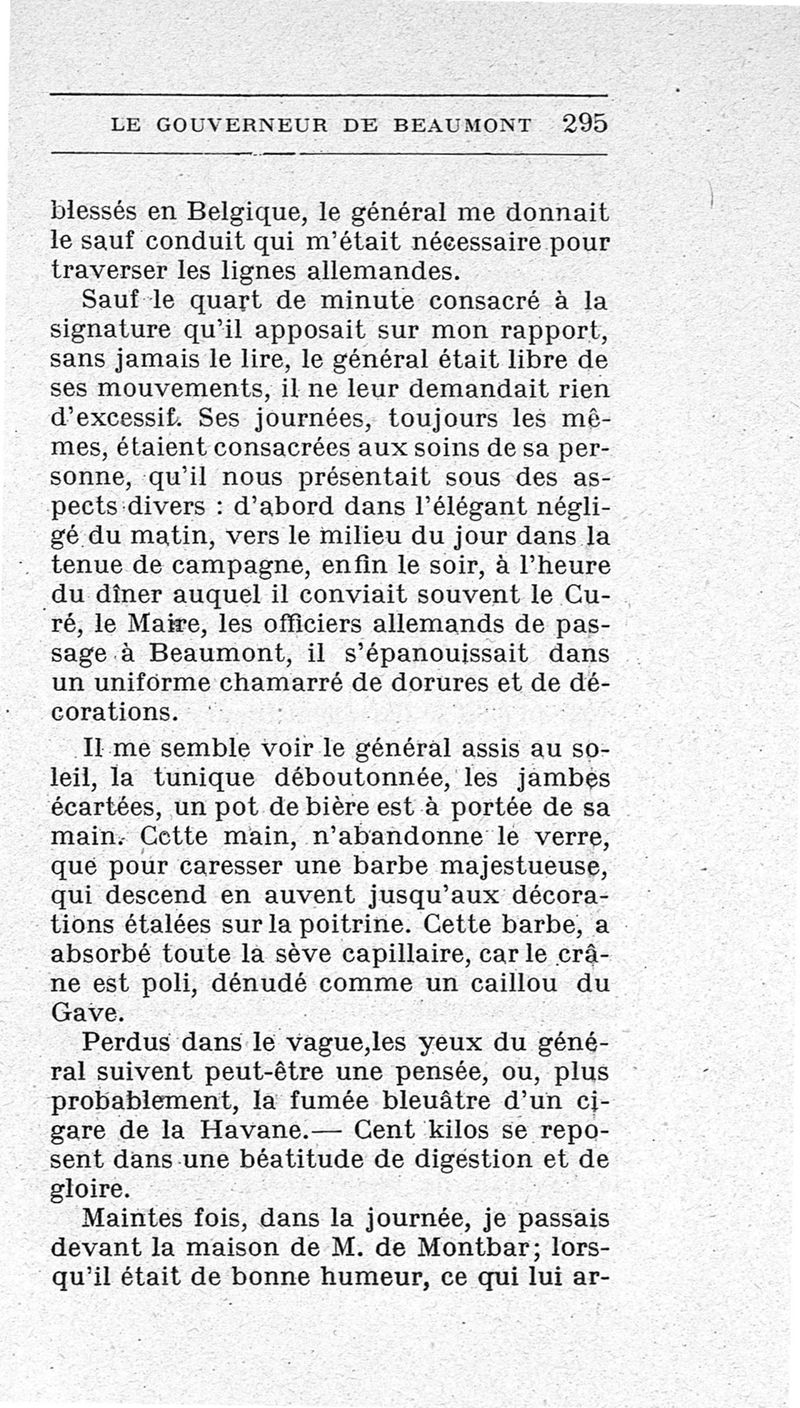 LE GOUVERNEUR DE BEAUMONT 295

blessés en Belgique, le général me donnait le sauf conduit qui m'était nécessaire pour traverser les lignes allemandes.

Sauf le quart de minute consacré à la signature qu'il apposait sur mon rapport, sans jamais le lire, le général était libre de ses mouvements, il ne leur demandait rien d'excessif. Ses journées, toujours les mêmes, étaient consacrées aux soins de sa personne, qu'il nous présentait sous des aspects divers : d'abord dans l'élégant négligé du matin, vers le milieu du jour dans la tenue de campagne, enfin le soir, à l'heure du dîner auquel il conviait souvent le Curé, le Maire, les officiers allemands de passage à Beaumont, il s'épanouissait dans un uniforme chamarré de dorures et de décorations.

Il me semble voir le général assis au soleil, la tunique déboutonnée, les jambes écartées, un pot de bière est à portée de sa main. Cette main, n'abandonne le verre, que pour caresser une barbe majestueuse, qui descend en auvent jusqu'aux décorations étalées sur la poitrine. Cette barbe, a absorbé toute la sève capillaire, car le crâne est poli, dénudé comme un caillou du Gave.

Perdus dans le vague,les yeux du général suivent peut-être une pensée, ou, plus probablement, la fumée bleuâtre d'un cigare de la Havane.— Cent kilos se reposent dans une béatitude de digestion et de gloire.

Maintes fois, dans la journée, je passais devant la maison de M. de Montbar; lorsqu'il était de bonne humeur, ce qui lui ar-